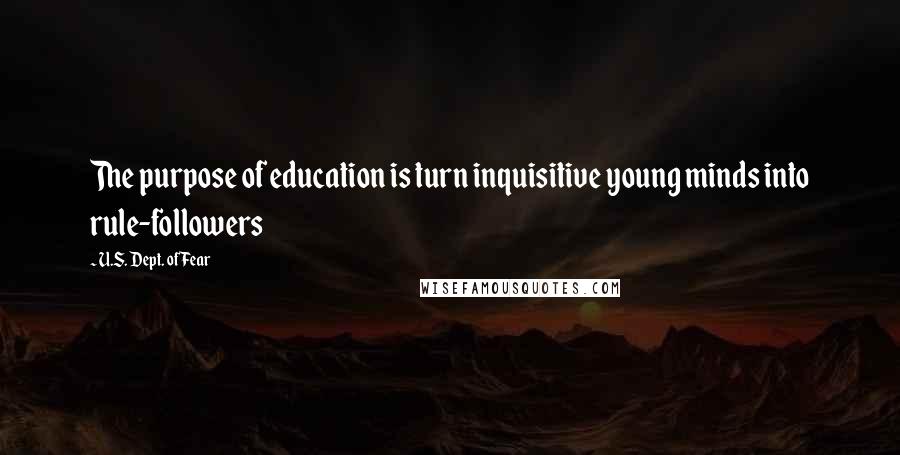 The purpose of education is turn inquisitive young minds into rule-followers

~U.S. Dept. of Fear

WISEFAMOUSQUOTES.COM